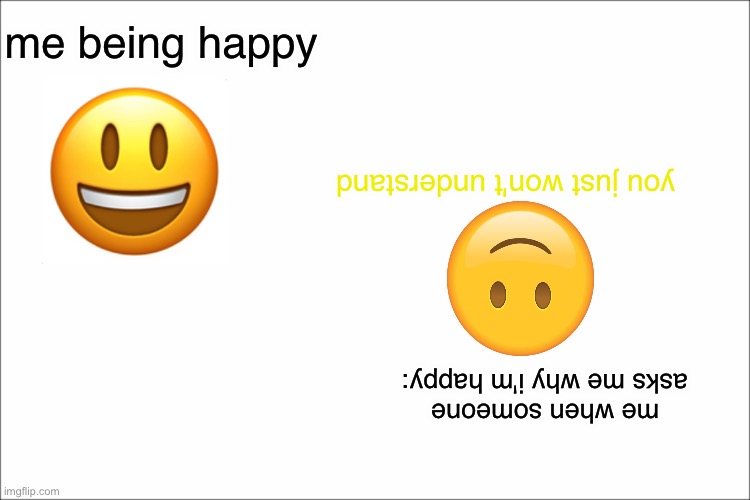 me being happy

me when someone asks me why i'm happy:

you just won't understand

imgflip.com